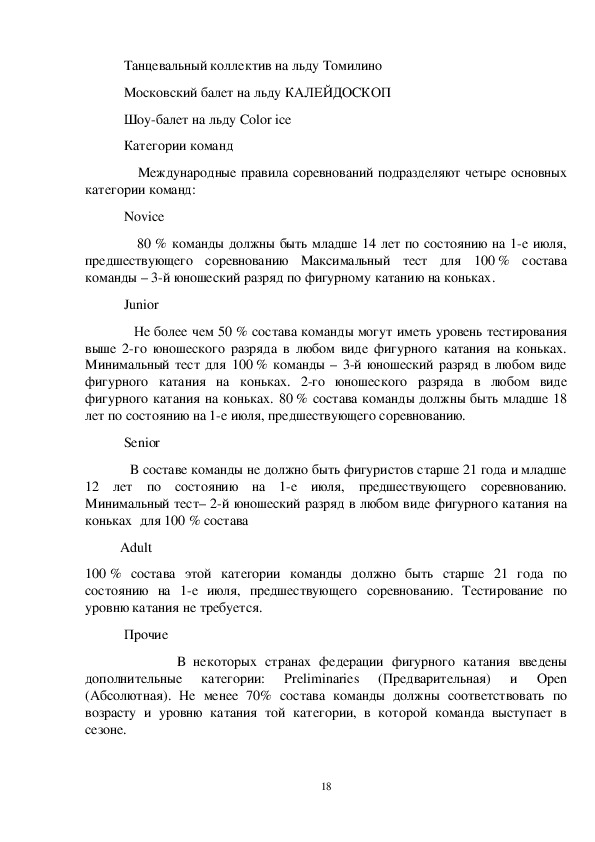 Танцевальный коллектив на льду Томилино

Московский балет на льду КАЛЕЙДОСКОП

Шоу-балет на льду Color ice

Категории команд

Международные правила соревнований подразделяют четыре основных категории команд:

Novice

80 % команды должны быть младше 14 лет по состоянию на 1-е июля, предшествующего соревнованию Максимальный тест для 100 % состава команды – 3-й юношеский разряд по фигурному катанию на коньках.

Junior

Не более чем 50 % состава команды могут иметь уровень тестирования выше 2-го юношеского разряда в любом виде фигурного катания на коньках. Минимальный тест для 100 % команды – 3-й юношеский разряд в любом виде фигурного катания на коньках. 2-го юношеского разряда в любом виде фигурного катания на коньках. 80 % состава команды должны быть младше 18 лет по состоянию на 1-е июля, предшествующего соревнованию.

Senior

В составе команды не должно быть фигуристов старше 21 года и младше 12 лет по состоянию на 1-е июля, предшествующего соревнованию. Минимальный тест– 2-й юношеский разряд в любом виде фигурного катания на коньках для 100 % состава

Adult

100 % состава этой категории команды должно быть старше 21 года по состоянию на 1-е июля, предшествующего соревнованию. Тестирование по уровню катания не требуется.

Прочие

В некоторых странах федерации фигурного катания введены дополнительные категории: Preliminaries (Предварительная) и Open (Абсолютная). Не менее 70% состава команды должны соответствовать по возрасту и уровню катания той категории, в которой команда выступает в сезоне.

18